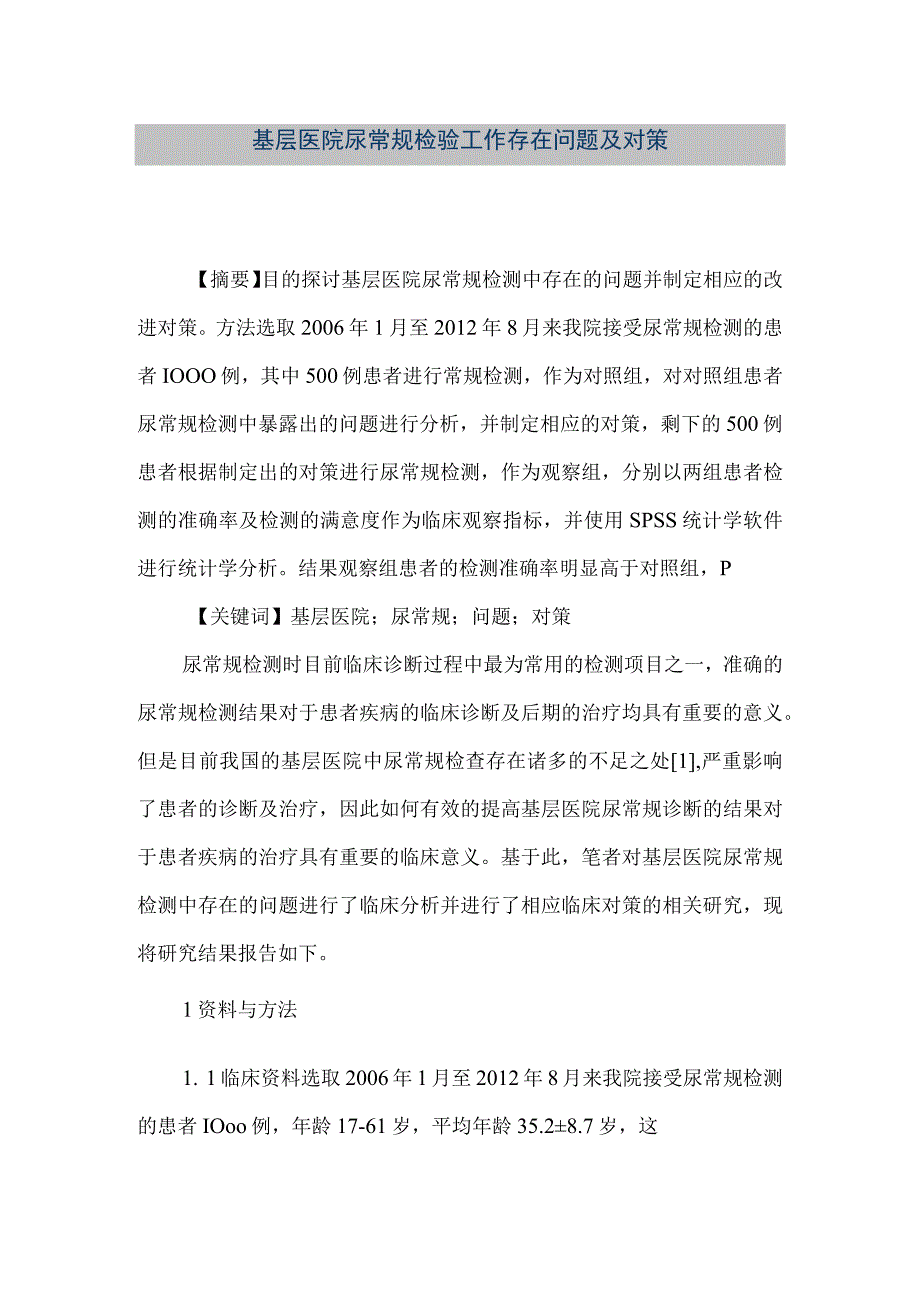 基层医院尿常规检验工作存在问题及对策

【摘要】目的探讨基层医院尿常规检测中存在的问题并制定相应的改进对策。方法选取2006年1月至2012年8月来我院接受尿常规检测的患者IOOO例，其中500例患者进行常规检测，作为对照组，对对照组患者尿常规检测中暴露出的问题进行分析，并制定相应的对策，剩下的500例患者根据制定出的对策进行尿常规检测，作为观察组，分别以两组患者检测的准确率及检测的满意度作为临床观察指标，并使用SPSS统计学软件进行统计学分析。结果观察组患者的检测准确率明显高于对照组，P

【关键词】基层医院；尿常规；问题；对策

尿常规检测时目前临床诊断过程中最为常用的检测项目之一，准确的尿常规检测结果对于患者疾病的临床诊断及后期的治疗均具有重要的意义。但是目前我国的基层医院中尿常规检查存在诸多的不足之处[1],严重影响了患者的诊断及治疗，因此如何有效的提高基层医院尿常规诊断的结果对于患者疾病的治疗具有重要的临床意义。基于此，笔者对基层医院尿常规检测中存在的问题进行了临床分析并进行了相应临床对策的相关研究，现将研究结果报告如下。

1资料与方法

1. 1临床资料选取2006年1月至2012年8月来我院接受尿常规检测的患者IOoo例，年龄17-61岁，平均年龄35.2±8.7岁，这